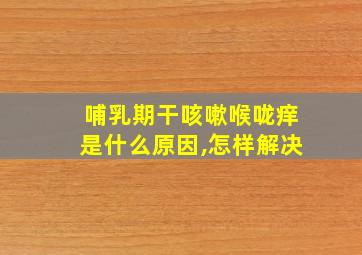 哺乳期干咳嗽喉咙痒
是什么原因,怎样解决